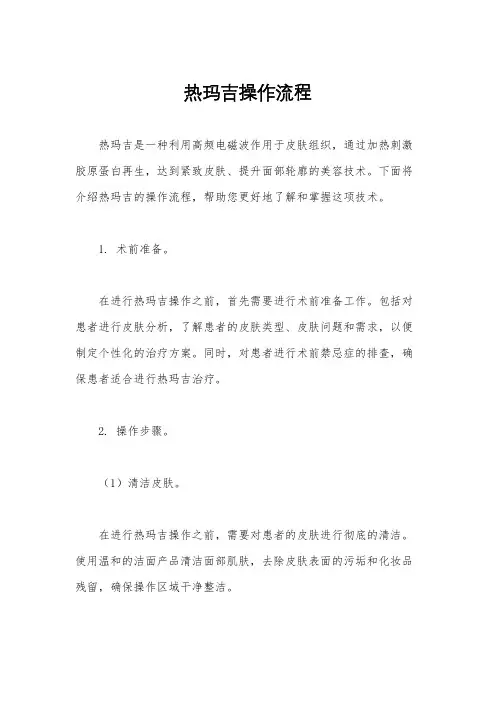 热玛吉操作流程

热玛吉是一种利用高频电磁波作用于皮肤组织，通过加热刺激胶原蛋白再生，达到紧致皮肤、提升面部轮廓的美容技术。下面将介绍热玛吉的操作流程，帮助您更好地了解和掌握这项技术。

1. 术前准备。

在进行热玛吉操作之前，首先需要进行术前准备工作。包括对患者进行皮肤分析，了解患者的皮肤类型、皮肤问题和需求，以便制定个性化的治疗方案。同时，对患者进行术前禁忌症的排查，确保患者适合进行热玛吉治疗。

2. 操作步骤。

（1）清洁皮肤。

在进行热玛吉操作之前，需要对患者的皮肤进行彻底的清洁。使用温和的洁面产品清洁面部肌肤，去除皮肤表面的污垢和化妆品残留，确保操作区域干净整洁。